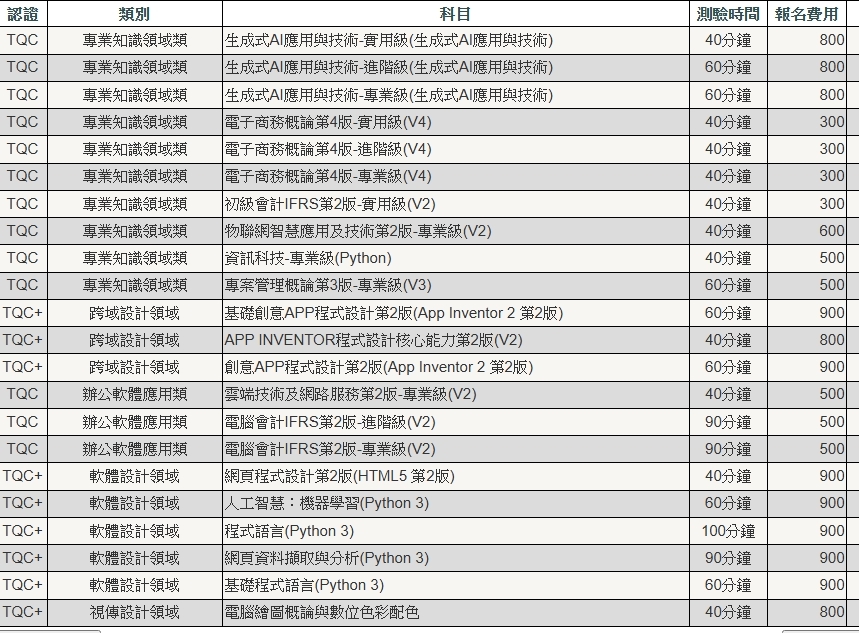 | 認證 | 類別 | 科目 | 測驗時間 | 報名費用 |
|---|---|---|---|---|
| TQC | 專業知識領域類 | 生成式AI應用與技術-實用級(生成式AI應用與技術) | 40分鐘 | 800 |
| TQC | 專業知識領域類 | 生成式AI應用與技術-進階級(生成式AI應用與技術) | 60分鐘 | 800 |
| TQC | 專業知識領域類 | 生成式AI應用與技術-專業級(生成式AI應用與技術) | 60分鐘 | 800 |
| TQC | 專業知識領域類 | 電子商務概論第4版-實用級(V4) | 40分鐘 | 300 |
| TQC | 專業知識領域類 | 電子商務概論第4版-進階級(V4) | 40分鐘 | 300 |
| TQC | 專業知識領域類 | 電子商務概論第4版-專業級(V4) | 40分鐘 | 300 |
| TQC | 專業知識領域類 | 初級會計IFRS第2版-實用級(V2) | 40分鐘 | 300 |
| TQC | 專業知識領域類 | 物聯網智慧應用及技術第2版-專業級(V2) | 40分鐘 | 600 |
| TQC | 專業知識領域類 | 資訊科技-專業級(Python) | 40分鐘 | 500 |
| TQC | 專業知識領域類 | 專案管理概論第3版-專業級(V3) | 60分鐘 | 500 |
| TQC+ | 跨域設計領域 | 基礎創意APP程式設計第2版(App Inventor 2 第2版) | 60分鐘 | 900 |
| TQC+ | 跨域設計領域 | APP INVENTOR程式設計核心能力第2版(V2) | 40分鐘 | 800 |
| TQC+ | 跨域設計領域 | 創意APP程式設計第2版(App Inventor 2 第2版) | 60分鐘 | 900 |
| TQC | 辦公軟體應用類 | 雲端技術及網路服務第2版-專業級(V2) | 40分鐘 | 500 |
| TQC | 辦公軟體應用類 | 電腦會計IFRS第2版-進階級(V2) | 90分鐘 | 500 |
| TQC | 辦公軟體應用類 | 電腦會計IFRS第2版-專業級(V2) | 90分鐘 | 500 |
| TQC+ | 軟體設計領域 | 網頁程式設計第2版(HTML5 第2版) | 40分鐘 | 900 |
| TQC+ | 軟體設計領域 | 人工智慧：機器學習(Python 3) | 60分鐘 | 900 |
| TQC+ | 軟體設計領域 | 程式語言(Python 3) | 100分鐘 | 900 |
| TQC+ | 軟體設計領域 | 網頁資料擷取與分析(Python 3) | 90分鐘 | 900 |
| TQC+ | 軟體設計領域 | 基礎程式語言(Python 3) | 60分鐘 | 900 |
| TQC+ | 視傳設計領域 | 電腦繪圖概論與數位色彩配色 | 40分鐘 | 800 |